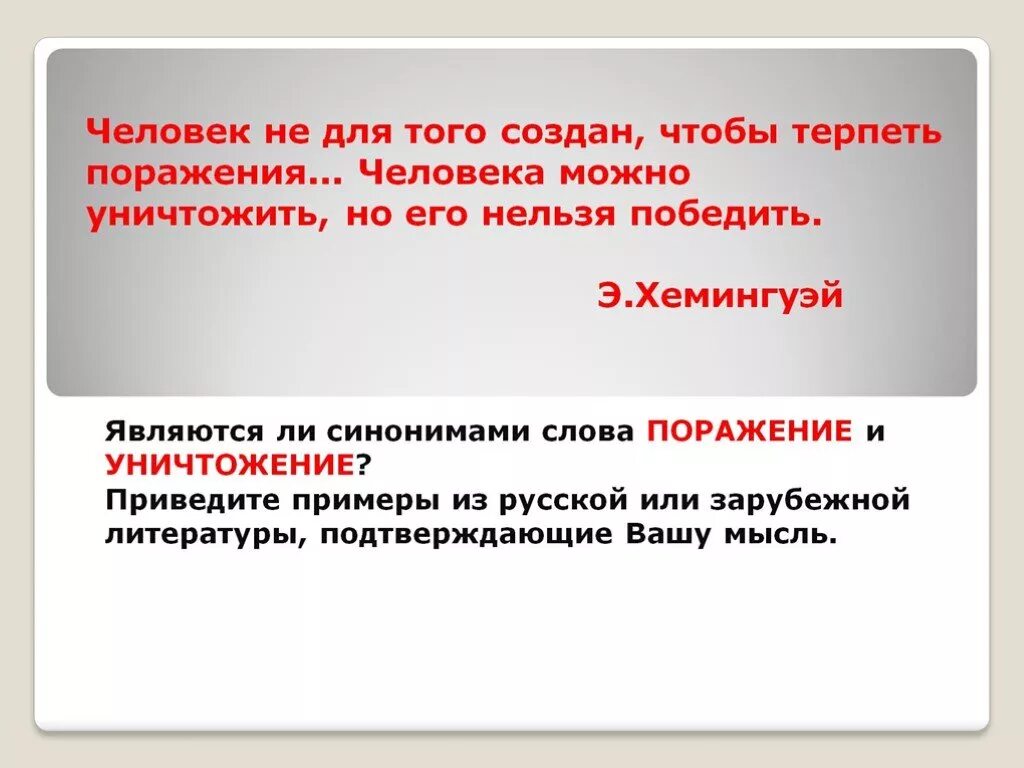 Человек не для того создан, чтобы терпеть поражения… Человека можно уничтожить, но его нельзя победить.

Э.Хемингуэй

Являются ли синонимами слова ПОРАЖЕНИЕ и УНИЧТОЖЕНИЕ?
Приведите примеры из русской или зарубежной литературы, подтверждающие Вашу мысль.